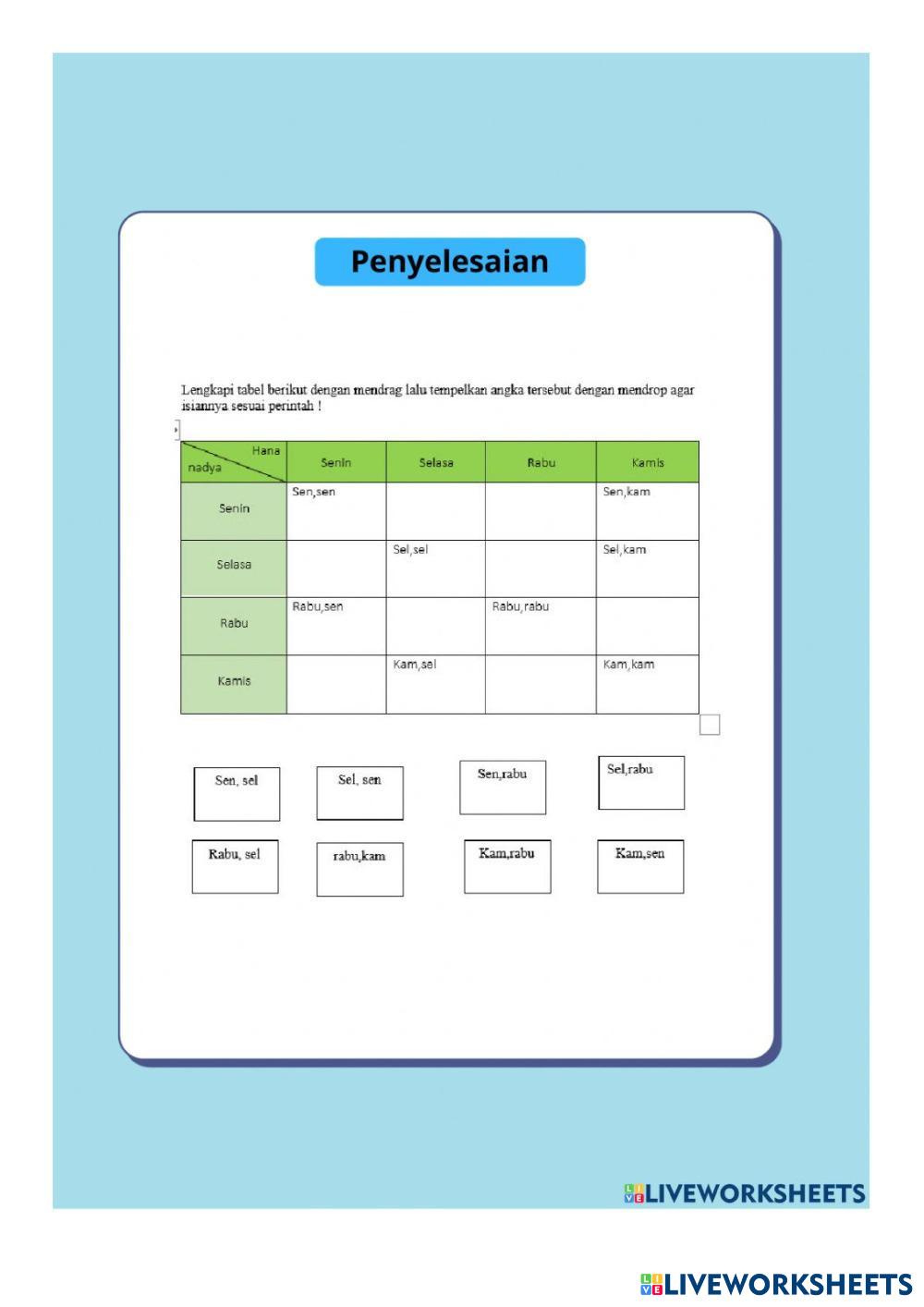 Penyelesaian

Lengkapi tabel berikut dengan mendrag lalu tempelkan angka tersebut dengan mendrop agar isiannya sesuai perintah !

| Hana / nadya | Senin | Selasa | Rabu | Kamis |
|---|---|---|---|---|
| Senin | Sen,sen | | | Sen,kam |
| Selasa | | Sel,sel | | Sel,kam |
| Rabu | Rabu,sen | | Rabu,rabu | |
| Kamis | | Kam,sel | | Kam,kam |

Sen, sel

Sel, sen

Sen,rabu

Sel,rabu

Rabu, sel

rabu,kam

Kam,rabu

Kam,sen

LIVEWORKSHEETS

LIVEWORKSHEETS